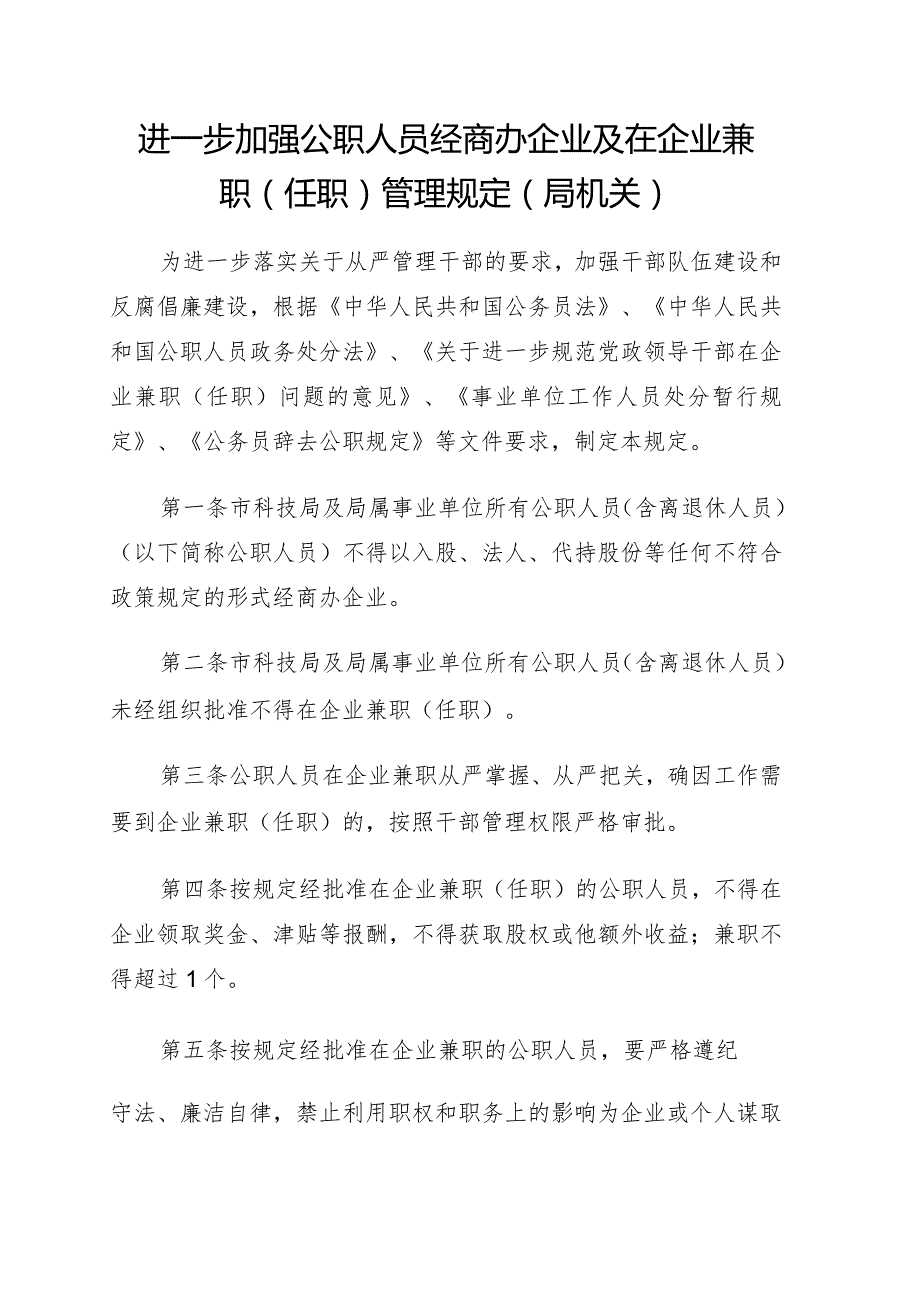 进一步加强公职人员经商办企业及在企业兼职（任职）管理规定（局机关）

为进一步落实关于从严管理干部的要求，加强干部队伍建设和反腐倡廉建设，根据《中华人民共和国公务员法》、《中华人民共和国公职人员政务处分法》、《关于进一步规范党政领导干部在企业兼职（任职）问题的意见》、《事业单位工作人员处分暂行规定》、《公务员辞去公职规定》等文件要求，制定本规定。

第一条市科技局及局属事业单位所有公职人员（含离退休人员）（以下简称公职人员）不得以入股、法人、代持股份等任何不符合政策规定的形式经商办企业。

第二条市科技局及局属事业单位所有公职人员（含离退休人员）未经组织批准不得在企业兼职（任职）。

第三条公职人员在企业兼职从严掌握、从严把关，确因工作需要到企业兼职（任职）的，按照干部管理权限严格审批。

第四条按规定经批准在企业兼职（任职）的公职人员，不得在企业领取奖金、津贴等报酬，不得获取股权或他额外收益；兼职不得超过1个。

第五条按规定经批准在企业兼职的公职人员，要严格遵纪守法、廉洁自律，禁止利用职权和职务上的影响为企业或个人谋取